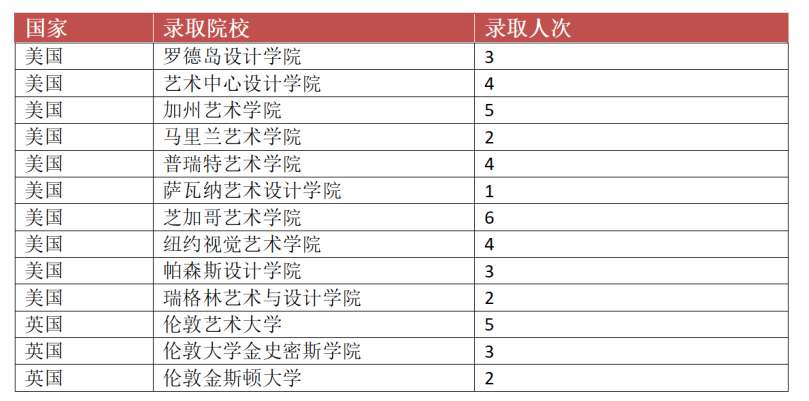 | 国家 | 录取院校 | 录取人次 |
|---|---|---|
| 美国 | 罗德岛设计学院 | 3 |
| 美国 | 艺术中心设计学院 | 4 |
| 美国 | 加州艺术学院 | 5 |
| 美国 | 马里兰艺术学院 | 2 |
| 美国 | 普瑞特艺术学院 | 4 |
| 美国 | 萨瓦纳艺术设计学院 | 1 |
| 美国 | 芝加哥艺术学院 | 6 |
| 美国 | 纽约视觉艺术学院 | 4 |
| 美国 | 帕森斯设计学院 | 3 |
| 美国 | 瑞格林艺术与设计学院 | 2 |
| 英国 | 伦敦艺术大学 | 5 |
| 英国 | 伦敦大学金史密斯学院 | 3 |
| 英国 | 伦敦金斯顿大学 | 2 |